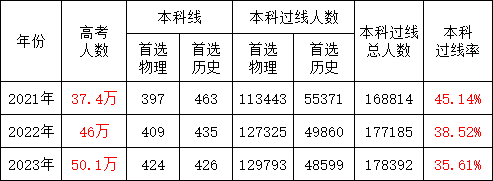 | 年份 | 高考人数 | 本科线 首选物理 | 本科线 首选历史 | 本科过线人数 首选物理 | 本科过线人数 首选历史 | 本科过线总人数 | 本科过线率 |
|---|---|---|---|---|---|---|---|
| 2021年 | 37.4万 | 397 | 463 | 113443 | 55371 | 168814 | 45.14% |
| 2022年 | 46万 | 409 | 435 | 127325 | 49860 | 177185 | 38.52% |
| 2023年 | 50.1万 | 424 | 426 | 129793 | 48599 | 178392 | 35.61% |